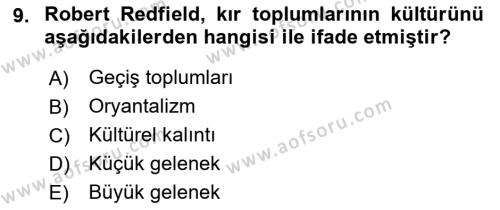 9. Robert Redfield, kır toplumlarının kültürünü aşağıdakilerden hangisi ile ifade etmiştir?

A) Geçiş toplumları
B) Oryantalizm
C) Kültürel kalıntı
D) Küçük gelenek
E) Büyük gelenek

www.aofsoru.com